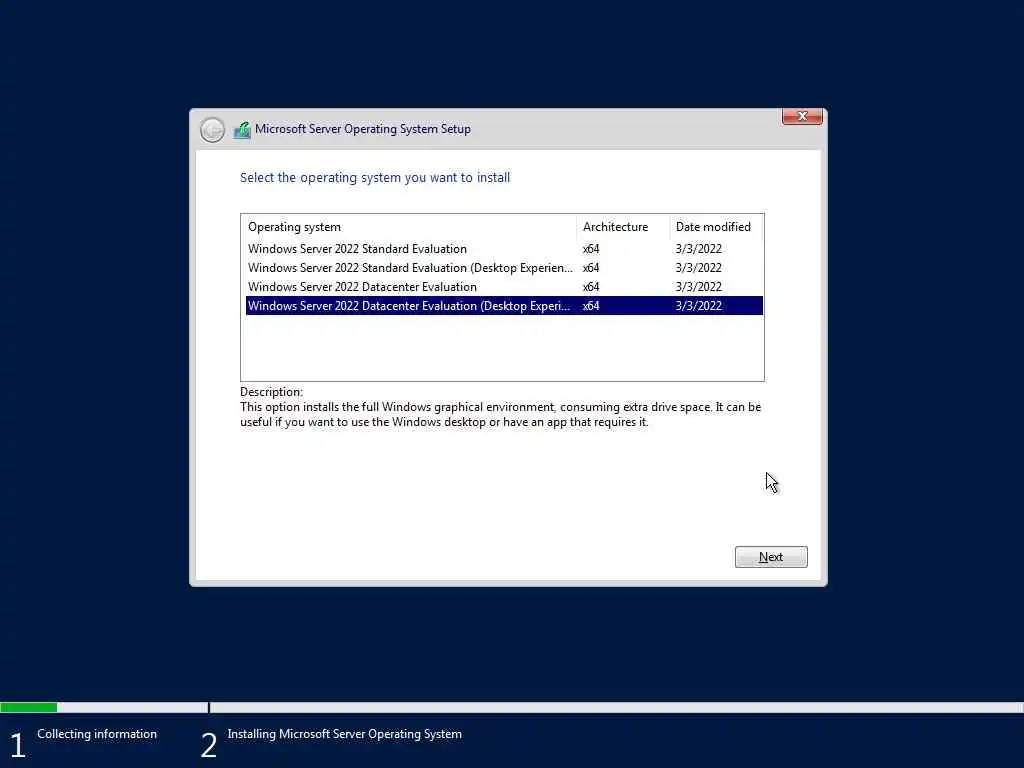 Microsoft Server Operating System Setup

Select the operating system you want to install

| Operating system | Architecture | Date modified |
|---|---|---|
| Windows Server 2022 Standard Evaluation | x64 | 3/3/2022 |
| Windows Server 2022 Standard Evaluation (Desktop Experien... | x64 | 3/3/2022 |
| Windows Server 2022 Datacenter Evaluation | x64 | 3/3/2022 |
| Windows Server 2022 Datacenter Evaluation (Desktop Experi... | x64 | 3/3/2022 |

Description:
This option installs the full Windows graphical environment, consuming extra drive space. It can be useful if you want to use the Windows desktop or have an app that requires it.

Next

1 Collecting information

2 Installing Microsoft Server Operating System